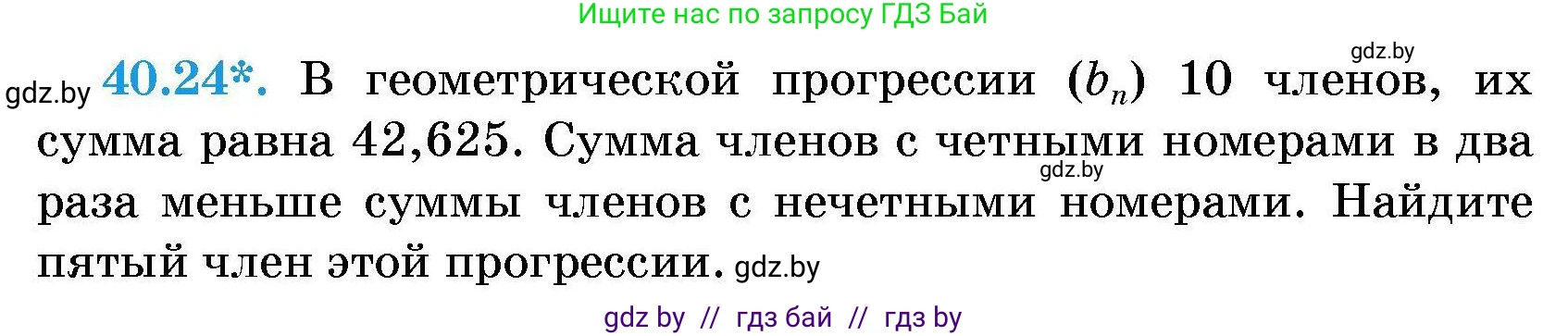 Ищите нас по запросу ГДЗ Бай

gdz.by

gdz.by 40.24*. В геометрической прогрессии $(b_n)$ 10 членов, их сумма равна 42,625. Сумма членов с четными номерами в два раза меньше суммы членов с нечетными номерами. Найдите пятый член этой прогрессии. gdz.by

gdz.by

gdz by // гдз бай // гдз by